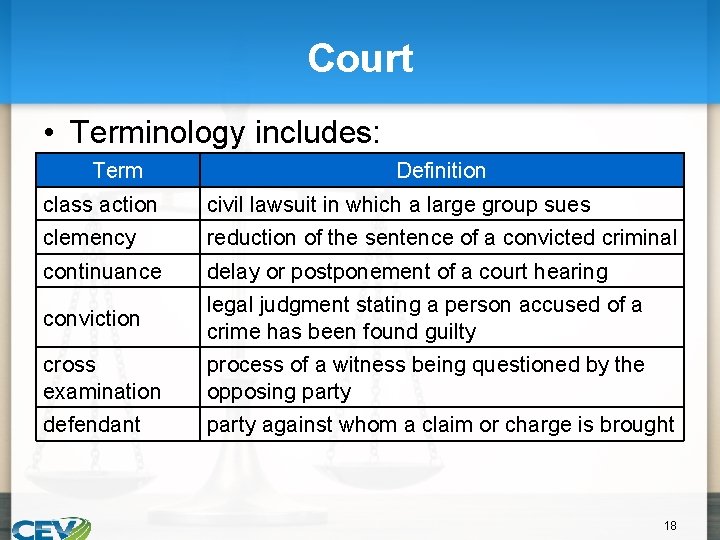 Court

• Terminology includes:

| Term | Definition |
|---|---|
| class action | civil lawsuit in which a large group sues |
| clemency | reduction of the sentence of a convicted criminal |
| continuance | delay or postponement of a court hearing |
| conviction | legal judgment stating a person accused of a crime has been found guilty |
| cross examination | process of a witness being questioned by the opposing party |
| defendant | party against whom a claim or charge is brought |

CEV

18